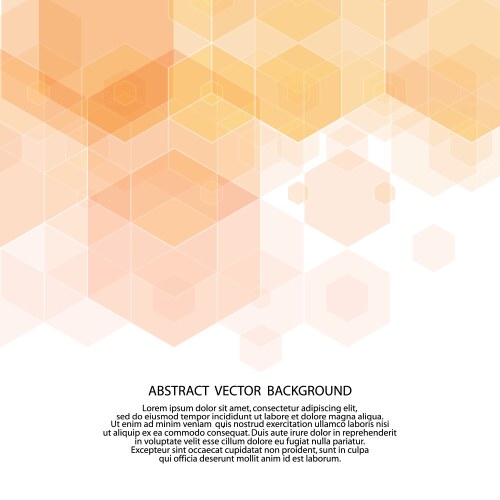 ABSTRACT VECTOR BACKGROUND

Lorem ipsum dolor sit amet, consectetur adipiscing elit, sed do eiusmod tempor incididunt ut labore et dolore magna aliqua. Ut enim ad minim veniam quis nostrud exercitation ullamco laboris nisi ut aliquip ex ea commodo consequat. Duis aute irure dolor in reprehenderit in voluptate velit esse cillum dolore eu fugiat nulla pariatur. Excepteur sint occaecat cupidatat non proident, sunt in culpa qui officia deserunt mollit anim id est laborum.